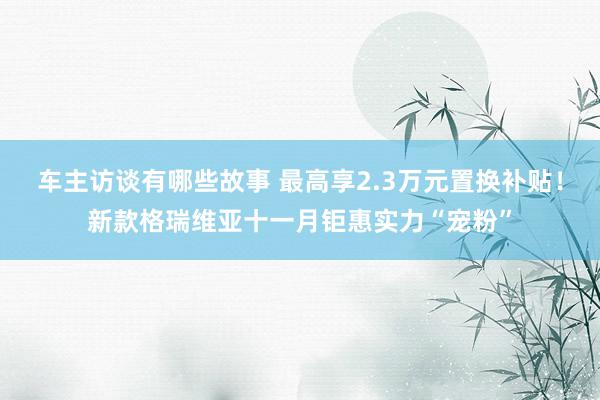 车主访谈有哪些故事 最高享2.3万元置换补贴！新款格瑞维亚十一月钜惠实力“宠粉”